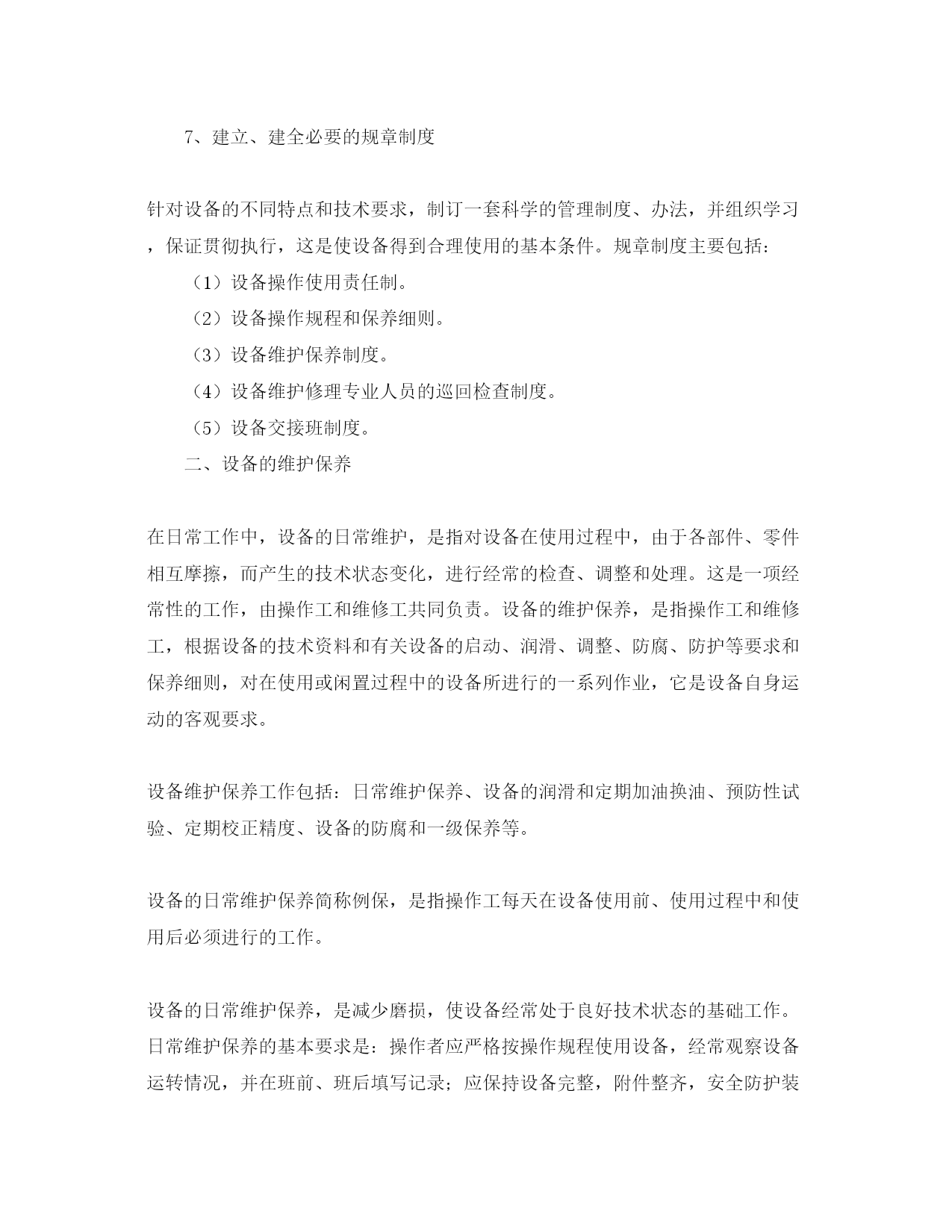 7、建立、建全必要的规章制度

针对设备的不同特点和技术要求，制订一套科学的管理制度、办法，并组织学习，保证贯彻执行，这是使设备得到合理使用的基本条件。规章制度主要包括：

（1）设备操作使用责任制。

（2）设备操作规程和保养细则。

（3）设备维护保养制度。

（4）设备维护修理专业人员的巡回检查制度。

（5）设备交接班制度。

二、设备的维护保养

在日常工作中，设备的日常维护，是指对设备在使用过程中，由于各部件、零件相互摩擦，而产生的技术状态变化，进行经常的检查、调整和处理。这是一项经常性的工作，由操作工和维修工共同负责。设备的维护保养，是指操作工和维修工，根据设备的技术资料和有关设备的启动、润滑、调整、防腐、防护等要求和保养细则，对在使用或闲置过程中的设备所进行的一系列作业，它是设备自身运动的客观要求。

设备维护保养工作包括：日常维护保养、设备的润滑和定期加油换油、预防性试验、定期校正精度、设备的防腐和一级保养等。

设备的日常维护保养简称例保，是指操作工每天在设备使用前、使用过程中和使用后必须进行的工作。

设备的日常维护保养，是减少磨损，使设备经常处于良好技术状态的基础工作。日常维护保养的基本要求是：操作者应严格按操作规程使用设备，经常观察设备运转情况，并在班前、班后填写记录；应保持设备完整，附件整齐，安全防护装